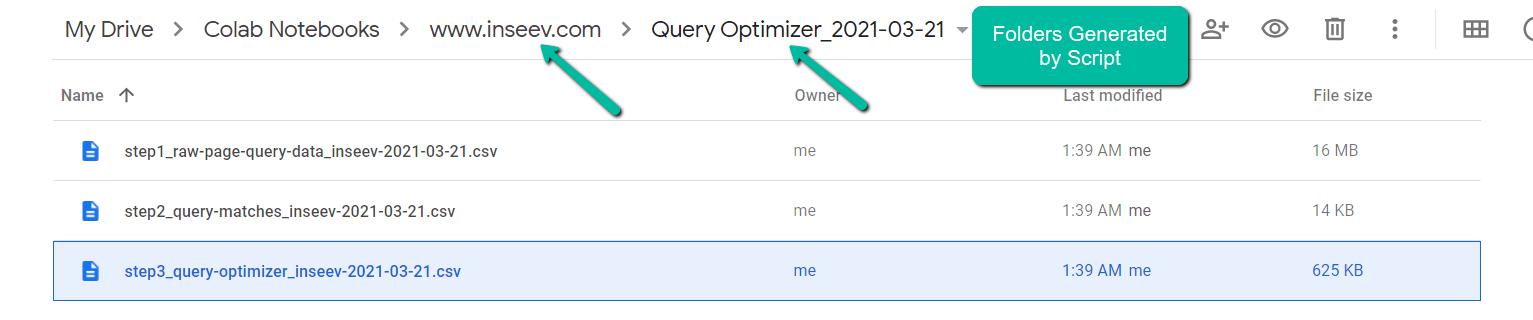 My Drive > Colab Notebooks > www.inseev.com > Query Optimizer_2021-03-21

Folders Generated by Script

| Name ↑ | Owner | Last modified | File size |
|---|---|---|---|
| step1_raw-page-query-data_inseev-2021-03-21.csv | me | 1:39 AM me | 16 MB |
| step2_query-matches_inseev-2021-03-21.csv | me | 1:39 AM me | 14 KB |
| step3_query-optimizer_inseev-2021-03-21.csv | me | 1:39 AM me | 625 KB |